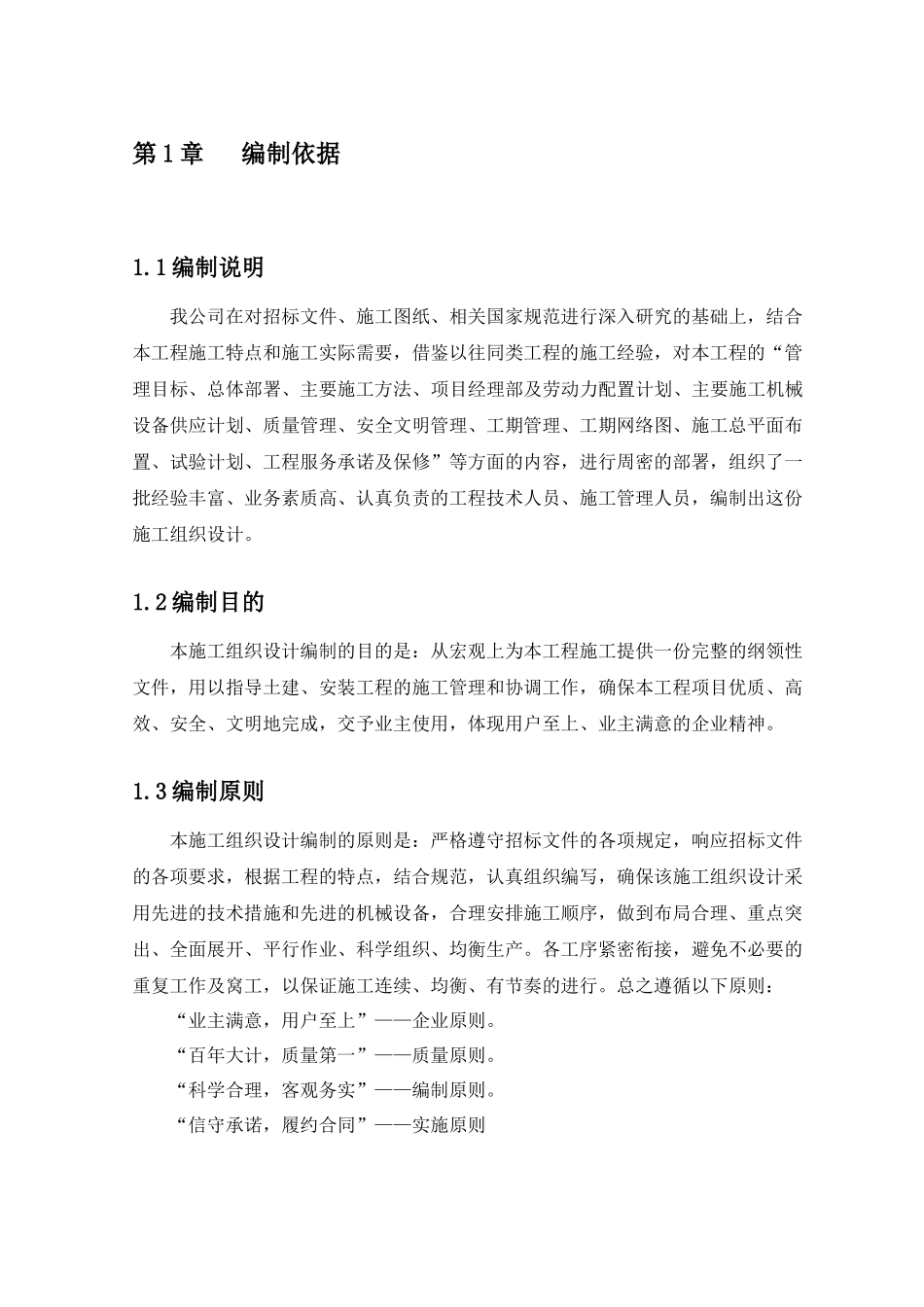 第1章　编制依据

1.1编制说明

我公司在对招标文件、施工图纸、相关国家规范进行深入研究的基础上，结合本工程施工特点和施工实际需要，借鉴以往同类工程的施工经验，对本工程的“管理目标、总体部署、主要施工方法、项目经理部及劳动力配置计划、主要施工机械设备供应计划、质量管理、安全文明管理、工期管理、工期网络图、施工总平面布置、试验计划、工程服务承诺及保修”等方面的内容，进行周密的部署，组织了一批经验丰富、业务素质高、认真负责的工程技术人员、施工管理人员，编制出这份施工组织设计。

1.2编制目的

本施工组织设计编制的目的是：从宏观上为本工程施工提供一份完整的纲领性文件，用以指导土建、安装工程的施工管理和协调工作，确保本工程项目优质、高效、安全、文明地完成，交予业主使用，体现用户至上、业主满意的企业精神。

1.3编制原则

本施工组织设计编制的原则是：严格遵守招标文件的各项规定，响应招标文件的各项要求，根据工程的特点，结合规范，认真组织编写，确保该施工组织设计采用先进的技术措施和先进的机械设备，合理安排施工顺序，做到布局合理、重点突出、全面展开、平行作业、科学组织、均衡生产。各工序紧密衔接，避免不必要的重复工作及窝工，以保证施工连续、均衡、有节奏的进行。总之遵循以下原则：

“业主满意，用户至上”——企业原则。

“百年大计，质量第一”——质量原则。

“科学合理，客观务实”——编制原则。

“信守承诺，履约合同”——实施原则